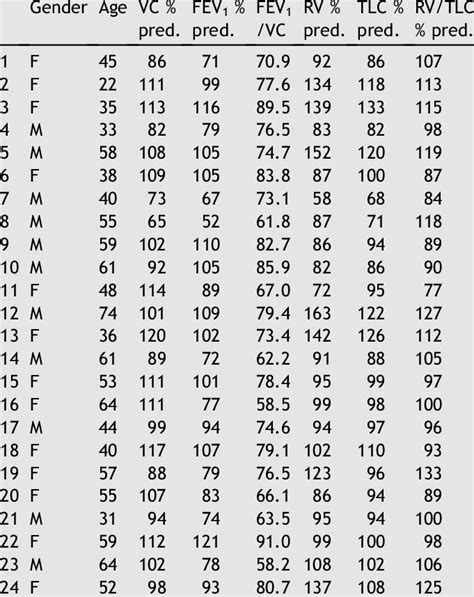 |  | Gender | Age | VC % pred. | $FEV_1$ % pred. | $FEV_1$ /VC | RV % pred. | TLC % pred. | RV/TLC % pred. |
|---|---|---|---|---|---|---|---|---|
| 1 | F | 45 | 86 | 71 | 70.9 | 92 | 86 | 107 |
| 2 | F | 22 | 111 | 99 | 77.6 | 134 | 118 | 113 |
| 3 | F | 35 | 113 | 116 | 89.5 | 139 | 133 | 115 |
| 4 | M | 33 | 82 | 79 | 76.5 | 83 | 82 | 98 |
| 5 | M | 58 | 108 | 105 | 74.7 | 152 | 120 | 119 |
| 6 | F | 38 | 109 | 105 | 83.8 | 87 | 100 | 87 |
| 7 | M | 40 | 73 | 67 | 73.1 | 58 | 68 | 84 |
| 8 | M | 55 | 65 | 52 | 61.8 | 87 | 71 | 118 |
| 9 | M | 59 | 102 | 110 | 82.7 | 86 | 94 | 89 |
| 10 | M | 61 | 92 | 105 | 85.9 | 82 | 86 | 90 |
| 11 | F | 48 | 114 | 89 | 67.0 | 72 | 95 | 77 |
| 12 | M | 74 | 101 | 109 | 79.4 | 163 | 122 | 127 |
| 13 | F | 36 | 120 | 102 | 73.4 | 142 | 126 | 112 |
| 14 | M | 61 | 89 | 72 | 62.2 | 91 | 88 | 105 |
| 15 | F | 53 | 111 | 101 | 78.4 | 95 | 99 | 97 |
| 16 | F | 64 | 111 | 77 | 58.5 | 99 | 98 | 100 |
| 17 | M | 44 | 99 | 94 | 74.6 | 94 | 97 | 96 |
| 18 | F | 40 | 117 | 107 | 79.1 | 102 | 110 | 93 |
| 19 | F | 57 | 88 | 79 | 76.5 | 123 | 96 | 133 |
| 20 | F | 55 | 107 | 83 | 66.1 | 86 | 94 | 89 |
| 21 | M | 31 | 94 | 74 | 63.5 | 95 | 94 | 100 |
| 22 | F | 59 | 112 | 121 | 91.0 | 99 | 100 | 98 |
| 23 | M | 64 | 102 | 78 | 58.2 | 108 | 102 | 106 |
| 24 | F | 52 | 98 | 93 | 80.7 | 137 | 108 | 125 |